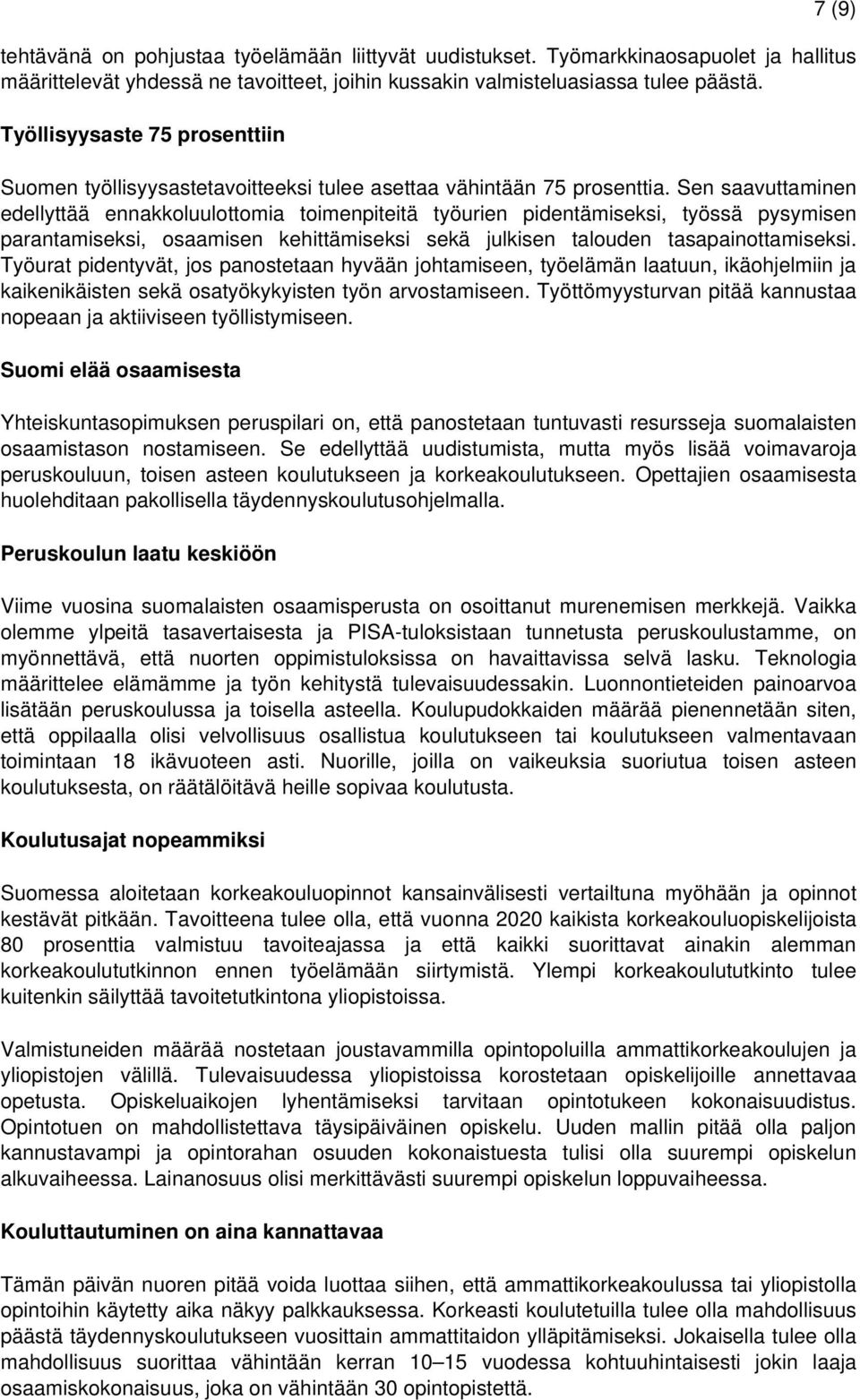 7 (9)

tehtävänä on pohjustaa työelämään liittyvät uudistukset. Työmarkkinaosapuolet ja hallitus määrittelevät yhdessä ne tavoitteet, joihin kussakin valmisteluasiassa tulee päästä.

Työllisyysaste 75 prosenttiin

Suomen työllisyysastetavoitteeksi tulee asettaa vähintään 75 prosenttia. Sen saavuttaminen edellyttää ennakkoluulottomia toimenpiteitä työurien pidentämiseksi, työssä pysymisen parantamiseksi, osaamisen kehittämiseksi sekä julkisen talouden tasapainottamiseksi. Työurat pidentyvät, jos panostetaan hyvään johtamiseen, työelämän laatuun, ikäohjelmiin ja kaikenikäisten sekä osatyökykyisten työn arvostamiseen. Työttömyysturvan pitää kannustaa nopeaan ja aktiiviseen työllistymiseen.

Suomi elää osaamisesta

Yhteiskuntasopimuksen peruspilari on, että panostetaan tuntuvasti resursseja suomalaisten osaamistason nostamiseen. Se edellyttää uudistumista, mutta myös lisää voimavaroja peruskouluun, toisen asteen koulutukseen ja korkeakoulutukseen. Opettajien osaamisesta huolehditaan pakollisella täydennyskoulutusohjelmalla.

Peruskoulun laatu keskiöön

Viime vuosina suomalaisten osaamisperusta on osoittanut murenemisen merkkejä. Vaikka olemme ylpeitä tasavertaisesta ja PISA-tuloksistaan tunnetusta peruskoulustamme, on myönnettävä, että nuorten oppimistuloksissa on havaittavissa selvä lasku. Teknologia määrittelee elämämme ja työn kehitystä tulevaisuudessakin. Luonnontieteiden painoarvoa lisätään peruskoulussa ja toisella asteella. Koulupudokkaiden määrää pienennetään siten, että oppilaalla olisi velvollisuus osallistua koulutukseen tai koulutukseen valmentavaan toimintaan 18 ikävuoteen asti. Nuorille, joilla on vaikeuksia suoriutua toisen asteen koulutuksesta, on räätälöitävä heille sopivaa koulutusta.

Koulutusajat nopeammiksi

Suomessa aloitetaan korkeakouluopinnot kansainvälisesti vertailtuna myöhään ja opinnot kestävät pitkään. Tavoitteena tulee olla, että vuonna 2020 kaikista korkeakouluopiskelijoista 80 prosenttia valmistuu tavoiteajassa ja että kaikki suorittavat ainakin alemman korkeakoulututkinnon ennen työelämään siirtymistä. Ylempi korkeakoulututkinto tulee kuitenkin säilyttää tavoitetutkintona yliopistoissa.

Valmistuneiden määrää nostetaan joustavammilla opintopoluilla ammattikorkeakoulujen ja yliopistojen välillä. Tulevaisuudessa yliopistoissa korostetaan opiskelijoille annettavaa opetusta. Opiskeluaikojen lyhentämiseksi tarvitaan opintotukeen kokonaisuudistus. Opintotuen on mahdollistettava täysipäiväinen opiskelu. Uuden mallin pitää olla paljon kannustavampi ja opintorahan osuuden kokonaistuesta tulisi olla suurempi opiskelun alkuvaiheessa. Lainanosuus olisi merkittävästi suurempi opiskelun loppuvaiheessa.

Kouluttautuminen on aina kannattavaa

Tämän päivän nuoren pitää voida luottaa siihen, että ammattikorkeakoulussa tai yliopistolla opintoihin käytetty aika näkyy palkkauksessa. Korkeasti koulutetuilla tulee olla mahdollisuus päästä täydennyskoulutukseen vuosittain ammattitaidon ylläpitämiseksi. Jokaisella tulee olla mahdollisuus suorittaa vähintään kerran 10–15 vuodessa kohtuuhintaisesti jokin laaja osaamiskokonaisuus, joka on vähintään 30 opintopistettä.